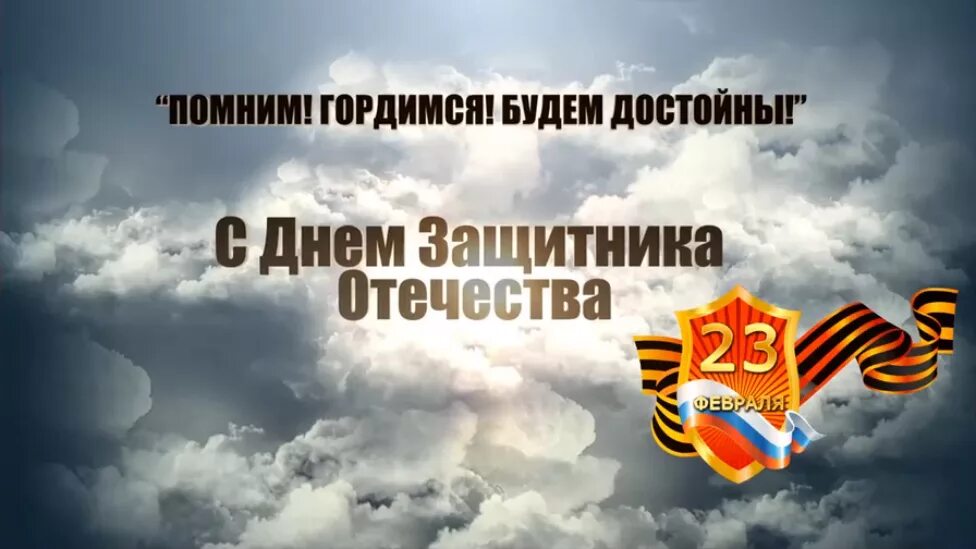 “ПОМНИМ! ГОРДИМСЯ! БУДЕМ ДОСТОЙНЫ!”

С Днем Защитника Отечества

23
ФЕВРАЛЯ